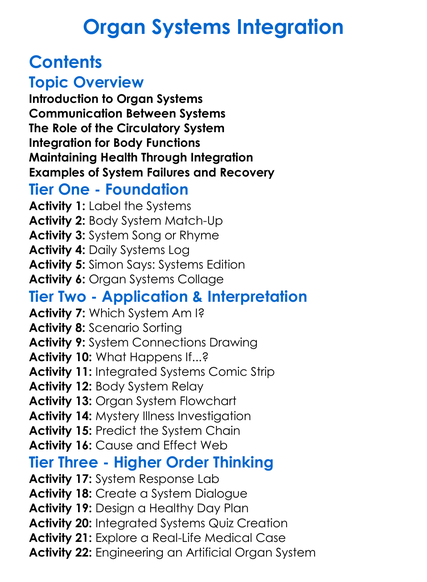 Organ Systems Integration

Contents

Topic Overview

Introduction to Organ Systems
Communication Between Systems
The Role of the Circulatory System
Integration for Body Functions
Maintaining Health Through Integration
Examples of System Failures and Recovery

Tier One - Foundation

Activity 1: Label the Systems
Activity 2: Body System Match-Up
Activity 3: System Song or Rhyme
Activity 4: Daily Systems Log
Activity 5: Simon Says: Systems Edition
Activity 6: Organ Systems Collage

Tier Two - Application & Interpretation

Activity 7: Which System Am I?
Activity 8: Scenario Sorting
Activity 9: System Connections Drawing
Activity 10: What Happens If...?
Activity 11: Integrated Systems Comic Strip
Activity 12: Body System Relay
Activity 13: Organ System Flowchart
Activity 14: Mystery Illness Investigation
Activity 15: Predict the System Chain
Activity 16: Cause and Effect Web

Tier Three - Higher Order Thinking

Activity 17: System Response Lab
Activity 18: Create a System Dialogue
Activity 19: Design a Healthy Day Plan
Activity 20: Integrated Systems Quiz Creation
Activity 21: Explore a Real-Life Medical Case
Activity 22: Engineering an Artificial Organ System